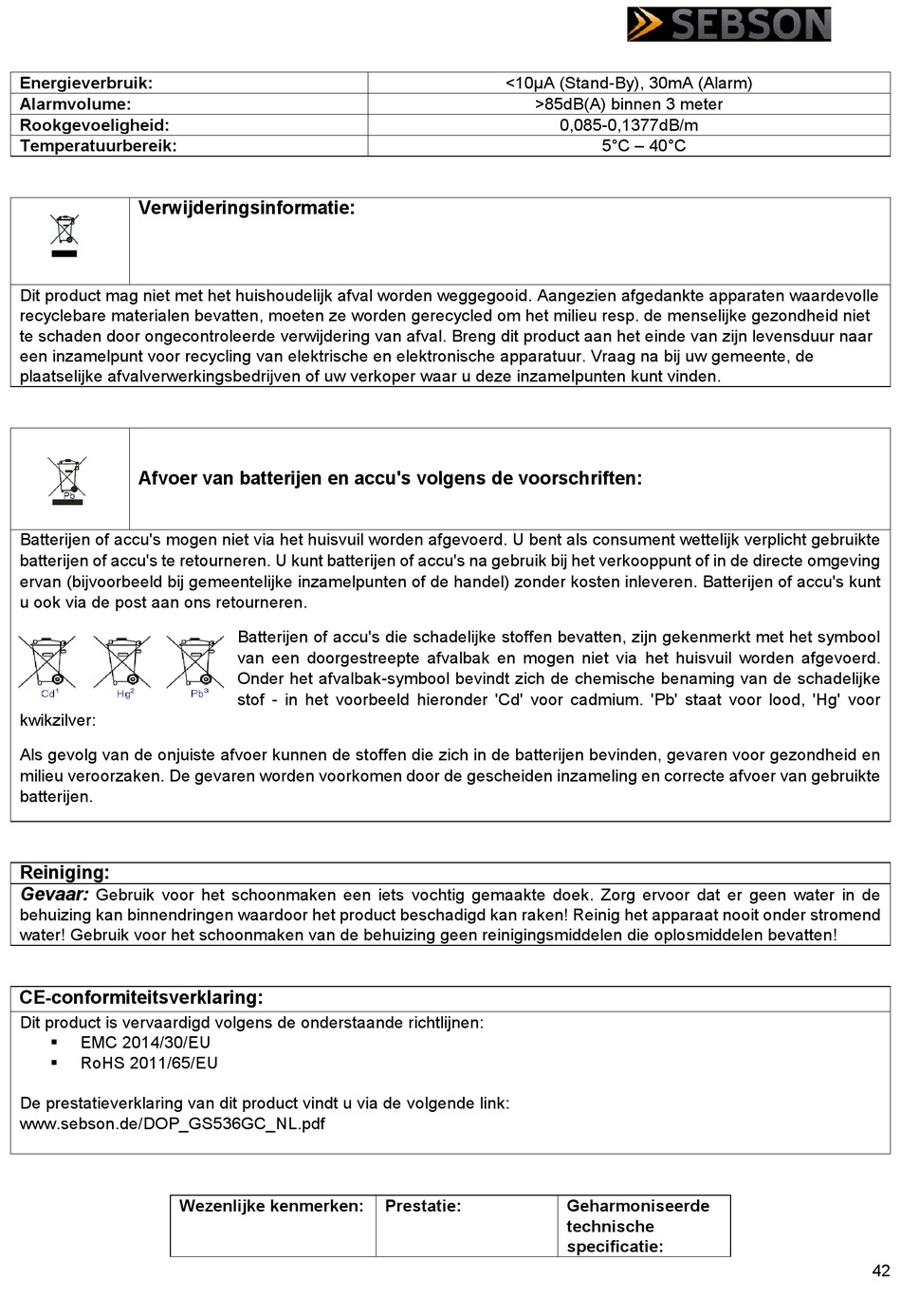 SEBSON

| Energieverbruik: | <10µA (Stand-By), 30mA (Alarm) |
|---|---|
| Alarmvolume: | >85dB(A) binnen 3 meter |
| Rookgevoeligheid: | 0,085-0,1377dB/m |
| Temperatuurbereik: | 5°C – 40°C |

Verwijderingsinformatie:

Dit product mag niet met het huishoudelijk afval worden weggegooid. Aangezien afgedankte apparaten waardevolle recyclebare materialen bevatten, moeten ze worden gerecycled om het milieu resp. de menselijke gezondheid niet te schaden door ongecontroleerde verwijdering van afval. Breng dit product aan het einde van zijn levensduur naar een inzamelpunt voor recycling van elektrische en elektronische apparatuur. Vraag na bij uw gemeente, de plaatselijke afvalverwerkingsbedrijven of uw verkoper waar u deze inzamelpunten kunt vinden.

Pb

Afvoer van batterijen en accu's volgens de voorschriften:

Batterijen of accu's mogen niet via het huisvuil worden afgevoerd. U bent als consument wettelijk verplicht gebruikte batterijen of accu's te retourneren. U kunt batterijen of accu's na gebruik bij het verkooppunt of in de directe omgeving ervan (bijvoorbeeld bij gemeentelijke inzamelpunten of de handel) zonder kosten inleveren. Batterijen of accu's kunt u ook via de post aan ons retourneren.

Cd¹ Hg² Pb³

Batterijen of accu's die schadelijke stoffen bevatten, zijn gekenmerkt met het symbool van een doorgestreepte afvalbak en mogen niet via het huisvuil worden afgevoerd. Onder het afvalbak-symbool bevindt zich de chemische benaming van de schadelijke stof - in het voorbeeld hieronder 'Cd' voor cadmium. 'Pb' staat voor lood, 'Hg' voor kwikzilver:

Als gevolg van de onjuiste afvoer kunnen de stoffen die zich in de batterijen bevinden, gevaren voor gezondheid en milieu veroorzaken. De gevaren worden voorkomen door de gescheiden inzameling en correcte afvoer van gebruikte batterijen.

Reiniging:
Gevaar: Gebruik voor het schoonmaken een iets vochtig gemaakte doek. Zorg ervoor dat er geen water in de behuizing kan binnendringen waardoor het product beschadigd kan raken! Reinig het apparaat nooit onder stromend water! Gebruik voor het schoonmaken van de behuizing geen reinigingsmiddelen die oplosmiddelen bevatten!

CE-conformiteitsverklaring:
Dit product is vervaardigd volgens de onderstaande richtlijnen:
▪ EMC 2014/30/EU
▪ RoHS 2011/65/EU

De prestatieverklaring van dit product vindt u via de volgende link:
www.sebson.de/DOP_GS536GC_NL.pdf

| Wezenlijke kenmerken: | Prestatie: | Geharmoniseerde technische specificatie: |
|---|---|---|

42